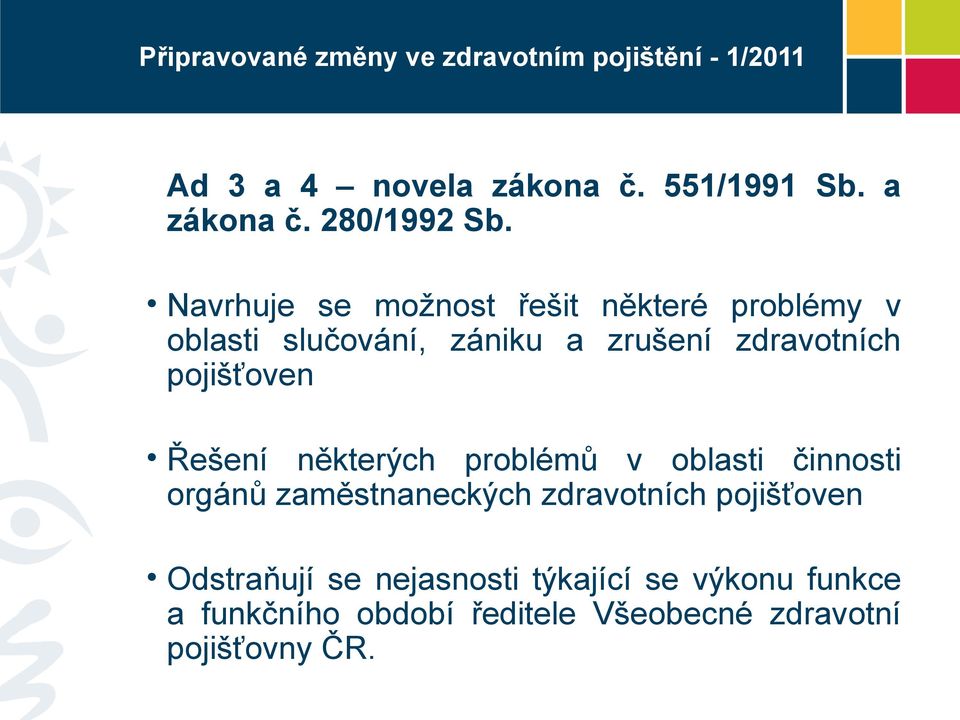 Připravované změny ve zdravotním pojištění - 1/2011

Ad 3 a 4 – novela zákona č. 551/1991 Sb. a zákona č. 280/1992 Sb.

• Navrhuje se možnost řešit některé problémy v oblasti slučování, zániku a zrušení zdravotních pojišťoven

• Řešení některých problémů v oblasti činnosti orgánů zaměstnaneckých zdravotních pojišťoven

• Odstraňují se nejasnosti týkající se výkonu funkce a funkčního období ředitele Všeobecné zdravotní pojišťovny ČR.